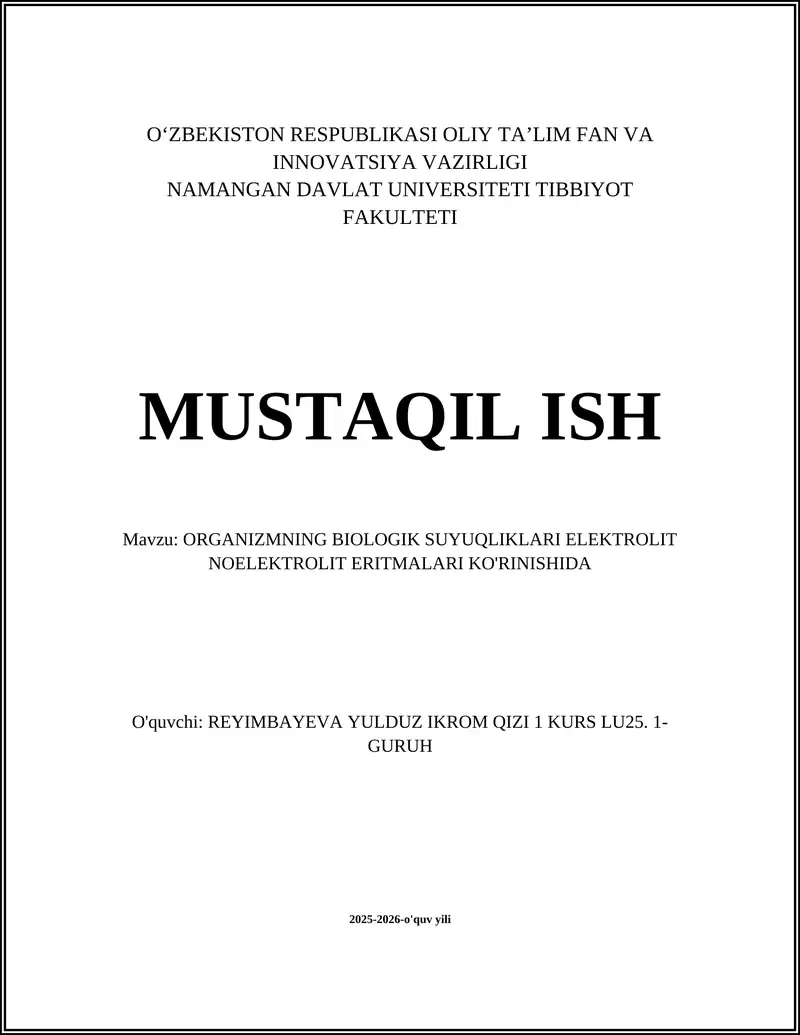 O‘ZBEKISTON RESPUBLIKASI OLIY TA’LIM FAN VA INNOVATSIYA VAZIRLIGI
NAMANGAN DAVLAT UNIVERSITETI TIBBIYOT FAKULTETI

MUSTAQIL ISH

Mavzu: ORGANIZMNING BIOLOGIK SUYUQLIKLARI ELEKTROLIT NOELEKTROLIT ERITMALARI KO'RINISHIDA

O'quvchi: REYIMBAYEVA YULDUZ IKROM QIZI 1 KURS LU25. 1-GURUH

2025-2026-o'quv yili